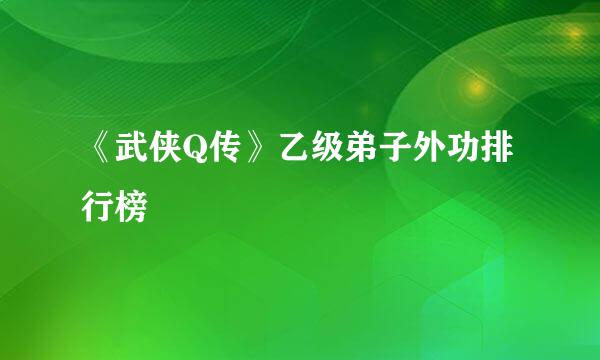 《武侠Q传》乙级弟子外功排行榜